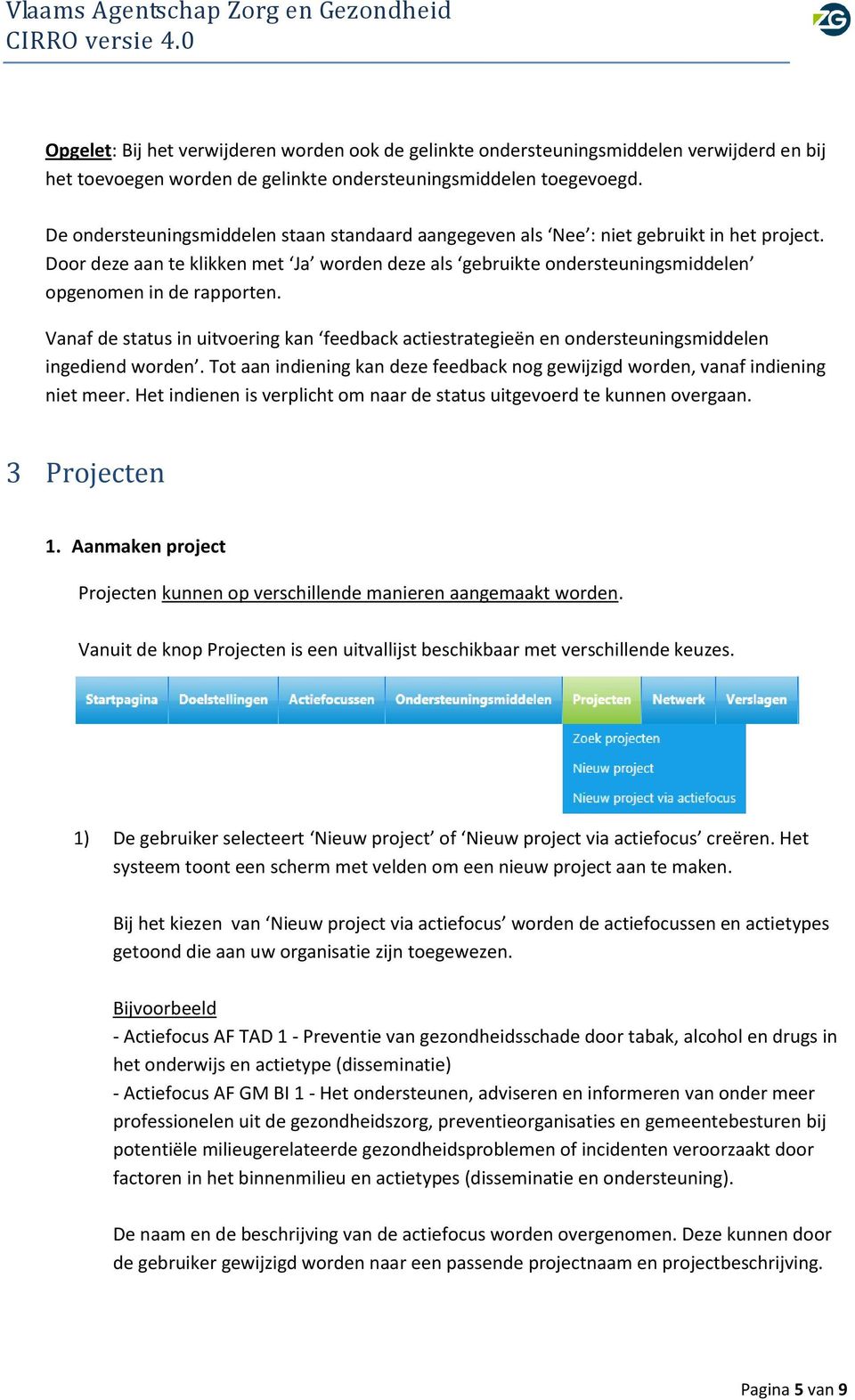 Vlaams Agentschap Zorg en Gezondheid
CIRRO versie 4.0

ZG

Opgelet: Bij het verwijderen worden ook de gelinkte ondersteuningsmiddelen verwijderd en bij het toevoegen worden de gelinkte ondersteuningsmiddelen toegevoegd.

De ondersteuningsmiddelen staan standaard aangegeven als ‘Nee’: niet gebruikt in het project. Door deze aan te klikken met ‘Ja’ worden deze als ‘gebruikte ondersteuningsmiddelen’ opgenomen in de rapporten.

Vanaf de status in uitvoering kan ‘feedback actiestrategieën en ondersteuningsmiddelen ingediend worden’. Tot aan indiening kan deze feedback nog gewijzigd worden, vanaf indiening niet meer. Het indienen is verplicht om naar de status uitgevoerd te kunnen overgaan.

3 Projecten

1. Aanmaken project

Projecten kunnen op verschillende manieren aangemaakt worden.

Vanuit de knop Projecten is een uitvallijst beschikbaar met verschillende keuzes.

Startpagina Doelstellingen Actiefocussen Ondersteuningsmiddelen Projecten Netwerk Verslagen
Zoek projecten
Nieuw project
Nieuw project via actiefocus

1) De gebruiker selecteert ‘Nieuw project’ of ‘Nieuw project via actiefocus’ creëren. Het systeem toont een scherm met velden om een nieuw project aan te maken.

Bij het kiezen van ‘Nieuw project via actiefocus’ worden de actiefocussen en actietypes getoond die aan uw organisatie zijn toegewezen.

Bijvoorbeeld
- Actiefocus AF TAD 1 - Preventie van gezondheidsschade door tabak, alcohol en drugs in het onderwijs en actietype (disseminatie)
- Actiefocus AF GM BI 1 - Het ondersteunen, adviseren en informeren van onder meer professionelen uit de gezondheidszorg, preventieorganisaties en gemeentebesturen bij potentiële milieugerelateerde gezondheidsproblemen of incidenten veroorzaakt door factoren in het binnenmilieu en actietypes (disseminatie en ondersteuning).

De naam en de beschrijving van de actiefocus worden overgenomen. Deze kunnen door de gebruiker gewijzigd worden naar een passende projectnaam en projectbeschrijving.

Pagina 5 van 9